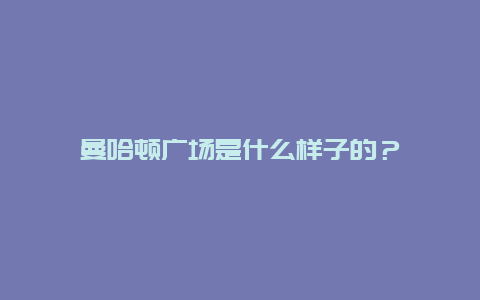 曼哈顿广场是什么样子的？